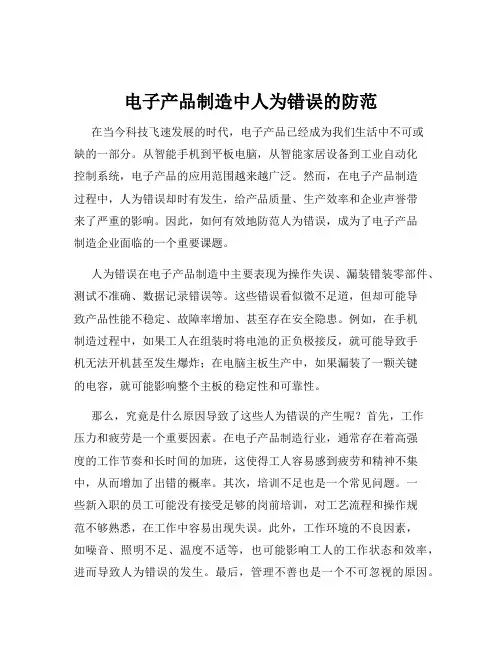 电子产品制造中人为错误的防范

在当今科技飞速发展的时代，电子产品已经成为我们生活中不可或缺的一部分。从智能手机到平板电脑，从智能家居设备到工业自动化控制系统，电子产品的应用范围越来越广泛。然而，在电子产品制造过程中，人为错误却时有发生，给产品质量、生产效率和企业声誉带来了严重的影响。因此，如何有效地防范人为错误，成为了电子产品制造企业面临的一个重要课题。

人为错误在电子产品制造中主要表现为操作失误、漏装错装零部件、测试不准确、数据记录错误等。这些错误看似微不足道，但却可能导致产品性能不稳定、故障率增加、甚至存在安全隐患。例如，在手机制造过程中，如果工人在组装时将电池的正负极接反，就可能导致手机无法开机甚至发生爆炸；在电脑主板生产中，如果漏装了一颗关键的电容，就可能影响整个主板的稳定性和可靠性。

那么，究竟是什么原因导致了这些人为错误的产生呢？首先，工作压力和疲劳是一个重要因素。在电子产品制造行业，通常存在着高强度的工作节奏和长时间的加班，这使得工人容易感到疲劳和精神不集中，从而增加了出错的概率。其次，培训不足也是一个常见问题。一些新入职的员工可能没有接受足够的岗前培训，对工艺流程和操作规范不够熟悉，在工作中容易出现失误。此外，工作环境的不良因素，如噪音、照明不足、温度不适等，也可能影响工人的工作状态和效率，进而导致人为错误的发生。最后，管理不善也是一个不可忽视的原因。